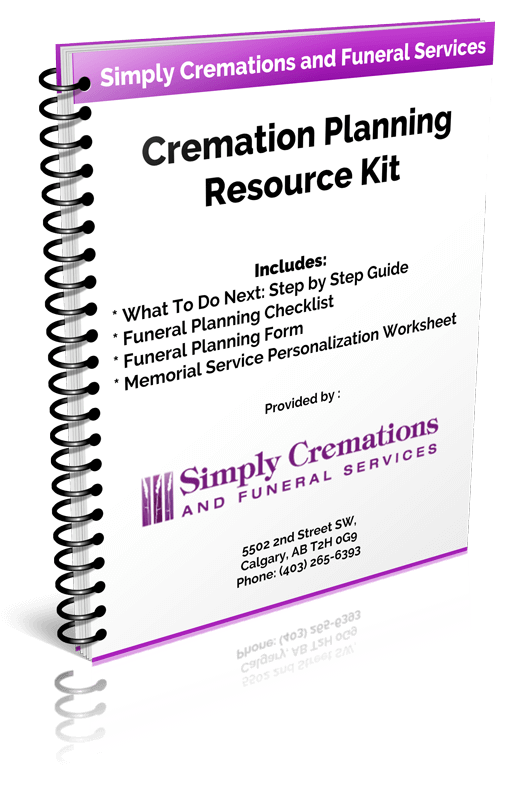 Simply Cremations and Funeral Services

Cremation Planning Resource Kit

Includes:
* What To Do Next: Step by Step Guide
* Funeral Planning Checklist
* Funeral Planning Form
* Memorial Service Personalization Worksheet

Provided by :

Simply Cremations
AND FUNERAL SERVICES

5502 2nd Street SW,
Calgary, AB T2H 0G9
Phone: (403) 265-6393